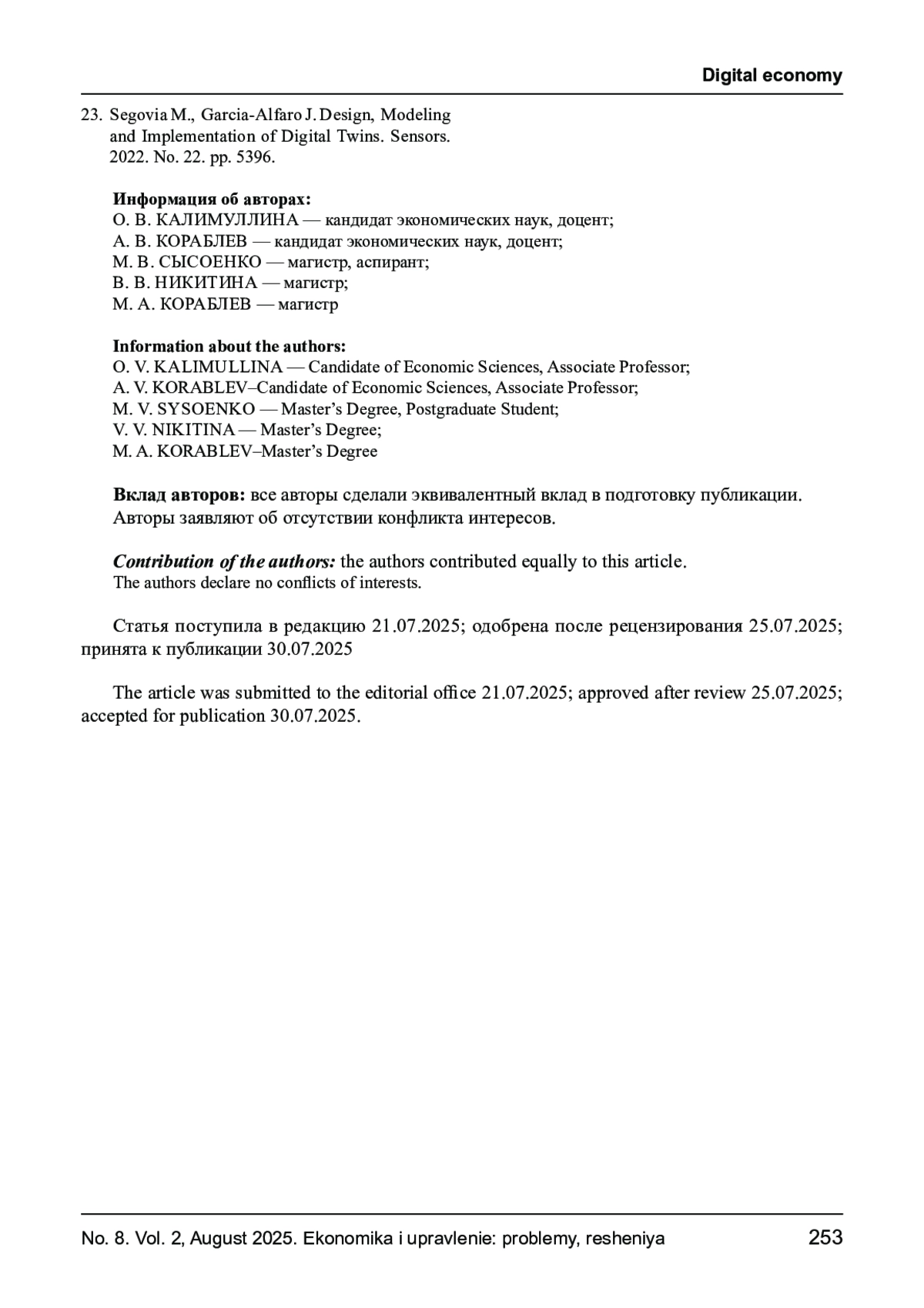 Digital economy

23. Segovia M., Garcia-Alfaro J. Design, Modeling and Implementation of Digital Twins. Sensors. 2022. No. 22. pp. 5396.

Информация об авторах:
О. В. КАЛИМУЛЛИНА — кандидат экономических наук, доцент;
А. В. КОРАБЛЕВ — кандидат экономических наук, доцент;
М. В. СЫСОЕНКО — магистр, аспирант;
В. В. НИКИТИНА — магистр;
М. А. КОРАБЛЕВ — магистр

Information about the authors:
O. V. KALIMULLINA — Candidate of Economic Sciences, Associate Professor;
A. V. KORABLEV–Candidate of Economic Sciences, Associate Professor;
M. V. SYSOENKO — Master's Degree, Postgraduate Student;
V. V. NIKITINA — Master's Degree;
M. A. KORABLEV–Master's Degree

Вклад авторов: все авторы сделали эквивалентный вклад в подготовку публикации.
Авторы заявляют об отсутствии конфликта интересов.

Contribution of the authors: the authors contributed equally to this article.
The authors declare no conflicts of interests.

Статья поступила в редакцию 21.07.2025; одобрена после рецензирования 25.07.2025; принята к публикации 30.07.2025

The article was submitted to the editorial office 21.07.2025; approved after review 25.07.2025; accepted for publication 30.07.2025.

No. 8. Vol. 2, August 2025. Ekonomika i upravlenie: problemy, resheniya 253